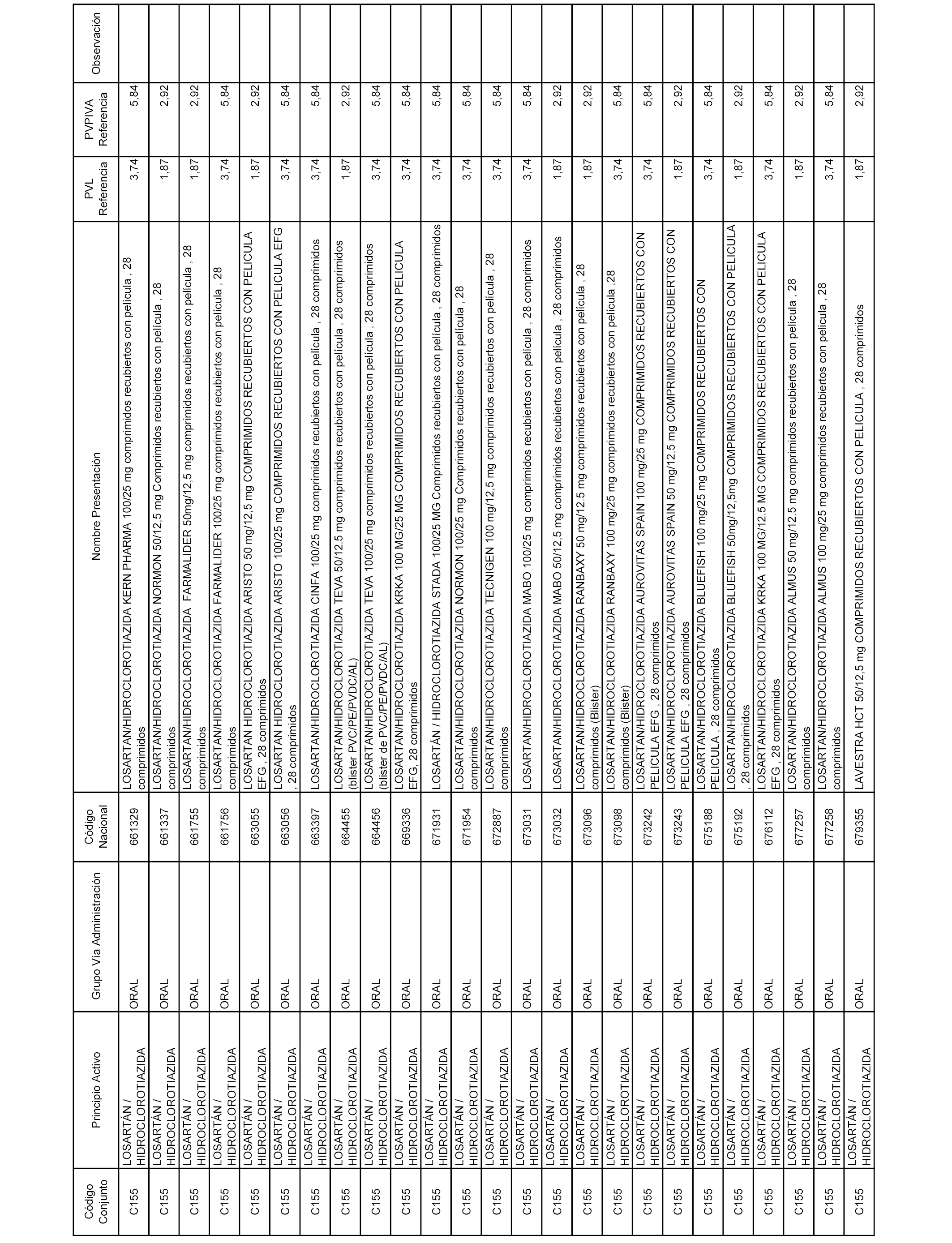 | Código Conjunto | Principio Activo | Grupo Vía Administración | Código Nacional | Nombre Presentación | PVL Referencia | PVPIVA Referencia | Observación |
|---|---|---|---|---|---|---|---|
| C155 | LOSARTÁN / HIDROCLOROTIAZIDA | ORAL | 661329 | LOSARTAN/HIDROCLOROTIAZIDA KERN PHARMA 100/25 mg comprimidos recubiertos con película , 28 comprimidos | 3,74 | 5,84 | |
| C155 | LOSARTÁN / HIDROCLOROTIAZIDA | ORAL | 661337 | LOSARTAN/HIDROCLOROTIAZIDA NORMON 50/12,5 mg Comprimidos recubiertos con película , 28 comprimidos | 1,87 | 2,92 | |
| C155 | LOSARTÁN / HIDROCLOROTIAZIDA | ORAL | 661755 | LOSARTAN/HIDROCLOROTIAZIDA FARMALIDER 50mg/12,5 mg comprimidos recubiertos con película , 28 comprimidos | 1,87 | 2,92 | |
| C155 | LOSARTÁN / HIDROCLOROTIAZIDA | ORAL | 661756 | LOSARTAN/HIDROCLOROTIAZIDA FARMALIDER 100/25 mg comprimidos recubiertos con película , 28 comprimidos | 3,74 | 5,84 | |
| C155 | LOSARTÁN / HIDROCLOROTIAZIDA | ORAL | 663055 | LOSARTAN HIDROCLOROTIAZIDA ARISTO 50 mg/12,5 mg COMPRIMIDOS RECUBIERTOS CON PELICULA EFG , 28 comprimidos | 1,87 | 2,92 | |
| C155 | LOSARTÁN / HIDROCLOROTIAZIDA | ORAL | 663056 | LOSARTAN HIDROCLOROTIAZIDA ARISTO 100/25 mg COMPRIMIDOS RECUBIERTOS CON PELICULA EFG , 28 comprimidos | 3,74 | 5,84 | |
| C155 | LOSARTÁN / HIDROCLOROTIAZIDA | ORAL | 663397 | LOSARTAN/HIDROCLOROTIAZIDA CINFA 100/25 mg comprimidos recubiertos con película , 28 comprimidos | 3,74 | 5,84 | |
| C155 | LOSARTÁN / HIDROCLOROTIAZIDA | ORAL | 664455 | LOSARTAN/HIDROCLOROTIAZIDA TEVA 50/12.5 mg comprimidos recubiertos con película , 28 comprimidos (blister PVC/PE/PVDC/AL) | 1,87 | 2,92 | |
| C155 | LOSARTÁN / HIDROCLOROTIAZIDA | ORAL | 664456 | LOSARTAN/HIDROCLOROTIAZIDA TEVA 100/25 mg comprimidos recubiertos con película , 28 comprimidos (blister de PVC/PE/PVDC/AL) | 3,74 | 5,84 | |
| C155 | LOSARTÁN / HIDROCLOROTIAZIDA | ORAL | 669336 | LOSARTAN/HIDROCLOROTIAZIDA KRKA 100 MG/25 MG COMPRIMIDOS RECUBIERTOS CON PELICULA EFG, 28 comprimidos | 3,74 | 5,84 | |
| C155 | LOSARTÁN / HIDROCLOROTIAZIDA | ORAL | 671931 | LOSARTÁN / HIDROCLOROTIAZIDA STADA 100/25 MG Comprimidos recubiertos con película , 28 comprimidos | 3,74 | 5,84 | |
| C155 | LOSARTÁN / HIDROCLOROTIAZIDA | ORAL | 671954 | LOSARTAN/HIDROCLOROTIAZIDA NORMON 100/25 mg Comprimidos recubiertos con película , 28 comprimidos | 3,74 | 5,84 | |
| C155 | LOSARTÁN / HIDROCLOROTIAZIDA | ORAL | 672887 | LOSARTAN/HIDROCLOROTIAZIDA TECNIGEN 100 mg/12,5 mg comprimidos recubiertos con película , 28 comprimidos | 3,74 | 5,84 | |
| C155 | LOSARTÁN / HIDROCLOROTIAZIDA | ORAL | 673031 | LOSARTAN/HIDROCLOROTIAZIDA MABO 100/25 mg comprimidos recubiertos con película , 28 comprimidos | 3,74 | 5,84 | |
| C155 | LOSARTÁN / HIDROCLOROTIAZIDA | ORAL | 673032 | LOSARTAN/HIDROCLOROTIAZIDA MABO 50/12,5 mg comprimidos recubiertos con película , 28 comprimidos | 1,87 | 2,92 | |
| C155 | LOSARTÁN / HIDROCLOROTIAZIDA | ORAL | 673096 | LOSARTAN/HIDROCLOROTIAZIDA RANBAXY 50 mg/12.5 mg comprimidos recubiertos con película , 28 comprimidos (Blister) | 1,87 | 2,92 | |
| C155 | LOSARTÁN / HIDROCLOROTIAZIDA | ORAL | 673098 | LOSARTAN/HIDROCLOROTIAZIDA RANBAXY 100 mg/25 mg comprimidos recubiertos con película ,28 comprimidos (Blister) | 3,74 | 5,84 | |
| C155 | LOSARTÁN / HIDROCLOROTIAZIDA | ORAL | 673242 | LOSARTAN/HIDROCLOROTIAZIDA AUROVITAS SPAIN 100 mg/25 mg COMPRIMIDOS RECUBIERTOS CON PELICULA EFG , 28 comprimidos | 3,74 | 5,84 | |
| C155 | LOSARTÁN / HIDROCLOROTIAZIDA | ORAL | 673243 | LOSARTAN/HIDROCLOROTIAZIDA AUROVITAS SPAIN 50 mg/12,5 mg COMPRIMIDOS RECUBIERTOS CON PELICULA EFG , 28 comprimidos | 1,87 | 2,92 | |
| C155 | LOSARTÁN / HIDROCLOROTIAZIDA | ORAL | 675188 | LOSARTAN/HIDROCLOROTIAZIDA BLUEFISH 100 mg/25 mg COMPRIMIDOS RECUBIERTOS CON PELICULA , 28 comprimidos | 3,74 | 5,84 | |
| C155 | LOSARTÁN / HIDROCLOROTIAZIDA | ORAL | 675192 | LOSARTAN/HIDROCLOROTIAZIDA BLUEFISH 50mg/12,5mg COMPRIMIDOS RECUBIERTOS CON PELICULA , 28 comprimidos | 1,87 | 2,92 | |
| C155 | LOSARTÁN / HIDROCLOROTIAZIDA | ORAL | 676112 | LOSARTAN/HIDROCLOROTIAZIDA KRKA 100 MG/12.5 MG COMPRIMIDOS RECUBIERTOS CON PELICULA EFG , 28 comprimidos | 3,74 | 5,84 | |
| C155 | LOSARTÁN / HIDROCLOROTIAZIDA | ORAL | 677257 | LOSARTAN/HIDROCLOROTIAZIDA ALMUS 50 mg/12.5 mg comprimidos recubiertos con película , 28 comprimidos | 1,87 | 2,92 | |
| C155 | LOSARTÁN / HIDROCLOROTIAZIDA | ORAL | 677258 | LOSARTAN/HIDROCLOROTIAZIDA ALMUS 100 mg/25 mg comprimidos recubiertos con pelicula , 28 comprimidos | 3,74 | 5,84 | |
| C155 | LOSARTÁN / HIDROCLOROTIAZIDA | ORAL | 679355 | LAVESTRA HCT 50/12,5 mg COMPRIMIDOS RECUBIERTOS CON PELICULA , 28 comprimidos | 1,87 | 2,92 | |